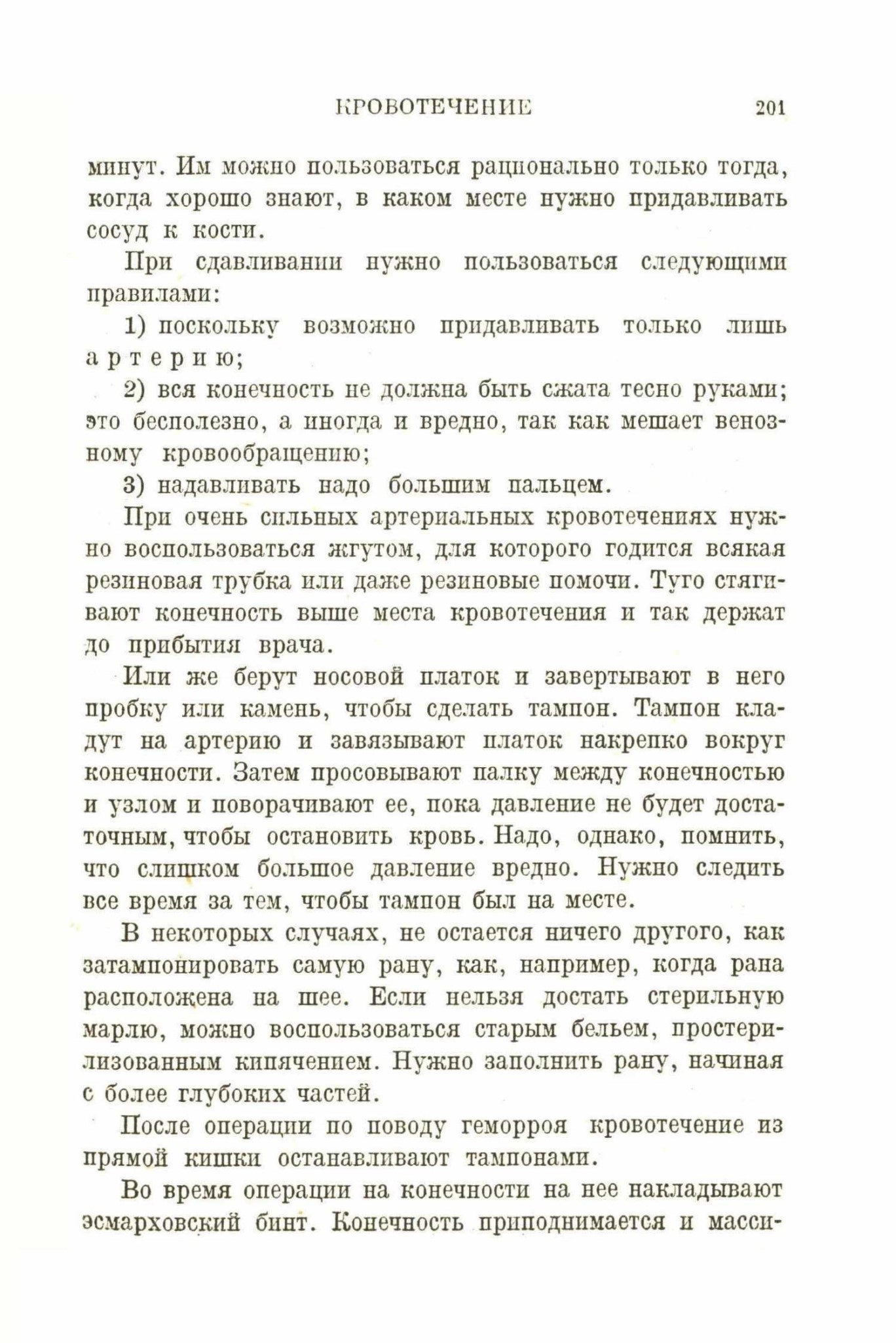 КРОВОТЕЧЕНИЕ 201

минут. Им можно пользоваться рационально только тогда, когда хорошо знают, в каком месте нужно придавливать сосуд к кости.

При сдавливании нужно пользоваться следующими правилами:

1) поскольку возможно придавливать только лишь артерию;

2) вся конечность не должна быть сжата тесно руками; это бесполезно, а иногда и вредно, так как мешает венозному кровообращению;

3) надавливать надо большим пальцем.

При очень сильных артериальных кровотечениях нужно воспользоваться жгутом, для которого годится всякая резиновая трубка или даже резиновые помочи. Туго стягивают конечность выше места кровотечения и так держат до прибытия врача.

Или же берут носовой платок и завертывают в него пробку или камень, чтобы сделать тампон. Тампон кладут на артерию и завязывают платок накрепко вокруг конечности. Затем просовывают палку между конечностью и узлом и поворачивают ее, пока давление не будет достаточным, чтобы остановить кровь. Надо, однако, помнить, что слишком большое давление вредно. Нужно следить все время за тем, чтобы тампон был на месте.

В некоторых случаях, не остается ничего другого, как затампонировать самую рану, как, например, когда рана расположена на шее. Если нельзя достать стерильную марлю, можно воспользоваться старым бельем, простерилизованным кипячением. Нужно заполнить рану, начиная с более глубоких частей.

После операции по поводу геморроя кровотечение из прямой кишки останавливают тампонами.

Во время операции на конечности на нее накладывают эсмарховский бинт. Конечность приподнимается и масси-